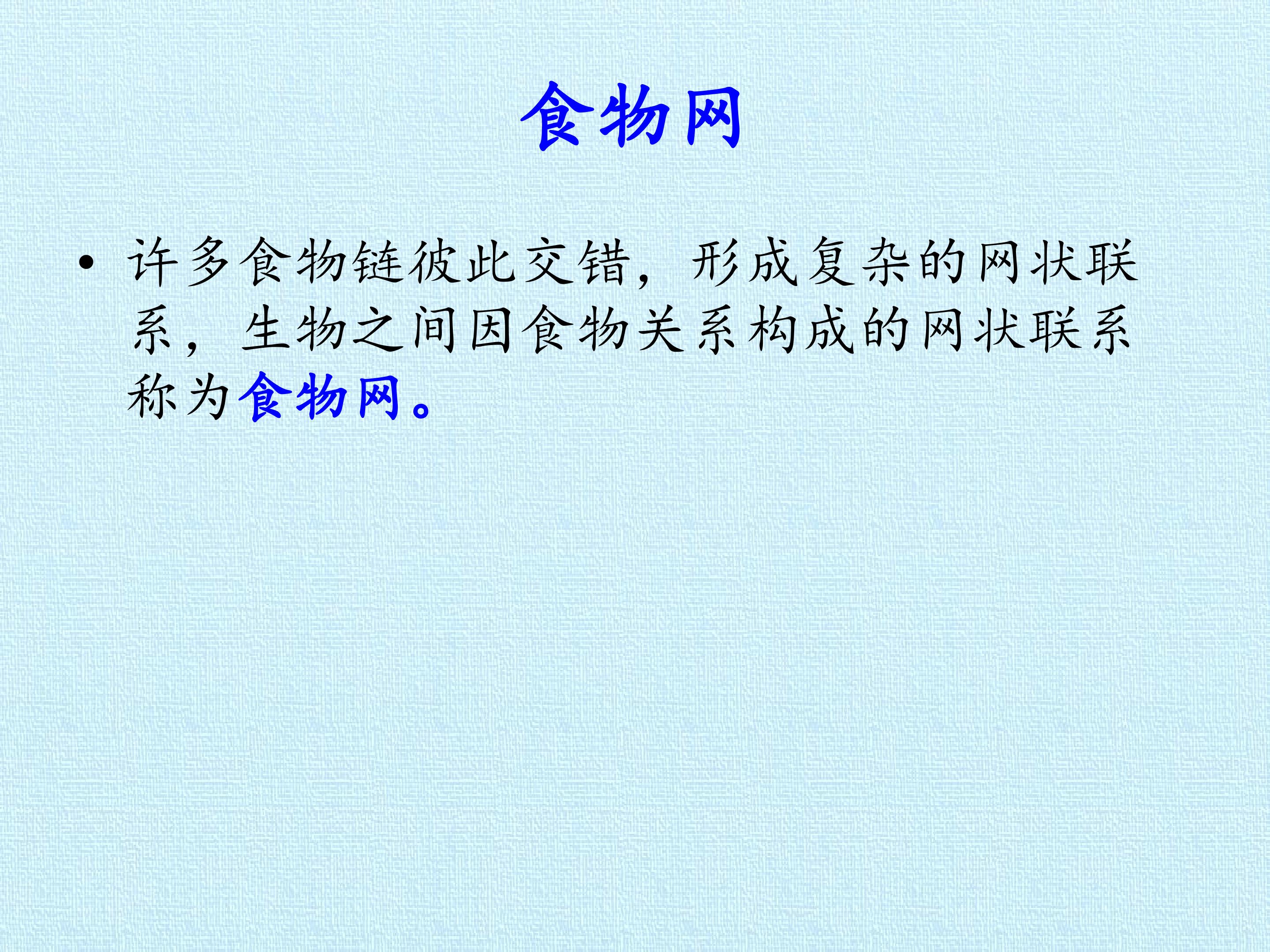 食物网

• 许多食物链彼此交错，形成复杂的网状联系，生物之间因食物关系构成的网状联系称为食物网。